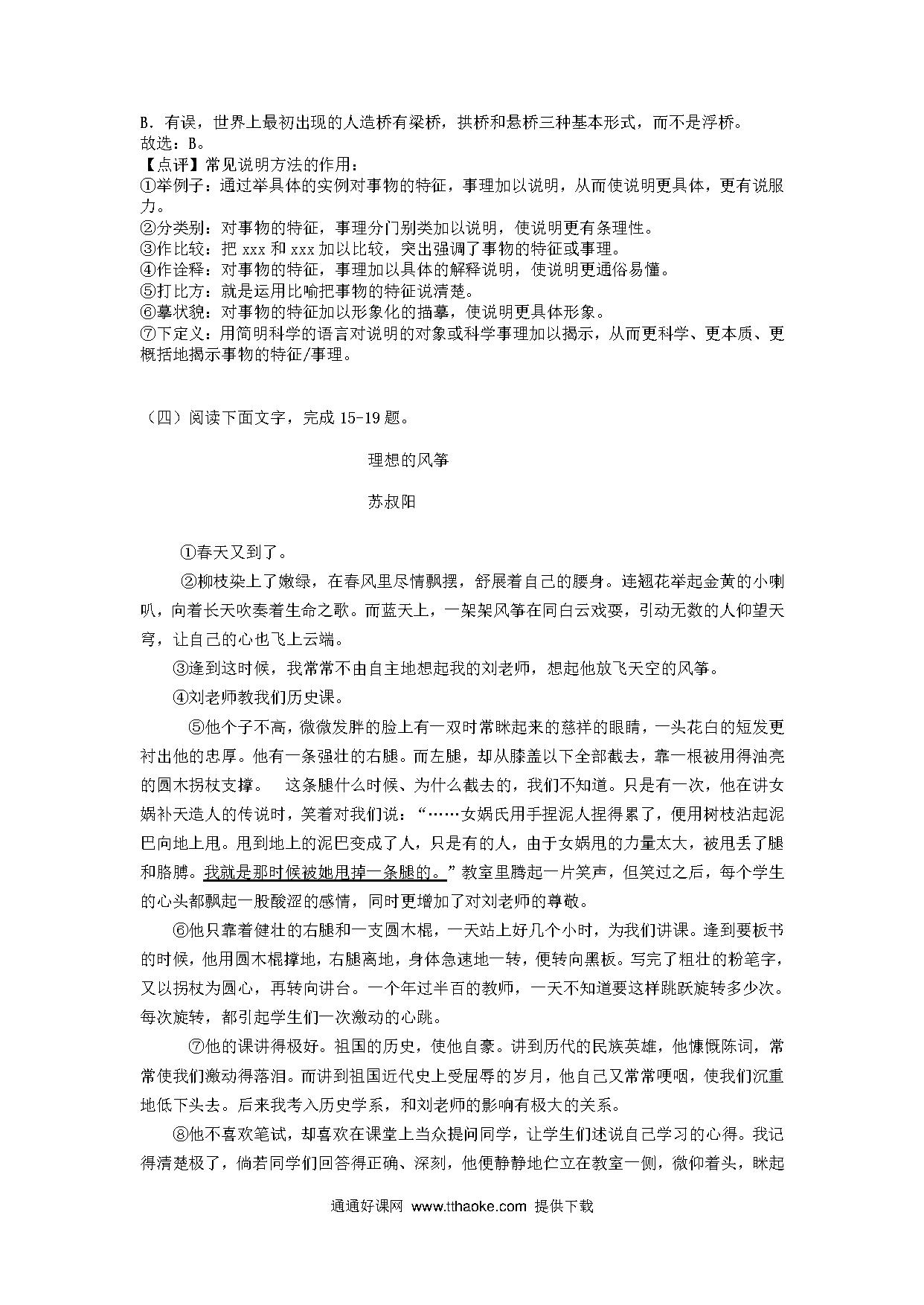 B．有误，世界上最初出现的人造桥有梁桥，拱桥和悬桥三种基本形式，而不是浮桥。
故选：B。
【点评】常见说明方法的作用：
①举例子：通过举具体的实例对事物的特征，事理加以说明，从而使说明更具体，更有说服力。
②分类别：对事物的特征，事理分门别类加以说明，使说明更有条理性。
③作比较：把 xxx 和 xxx 加以比较，突出强调了事物的特征或事理。
④作诠释：对事物的特征，事理加以具体的解释说明，使说明更通俗易懂。
⑤打比方：就是运用比喻把事物的特征说清楚。
⑥摹状貌：对事物的特征加以形象化的描摹，使说明更具体形象。
⑦下定义：用简明科学的语言对说明的对象或科学事理加以揭示，从而更科学、更本质、更概括地揭示事物的特征/事理。

（四）阅读下面文字，完成 15-19 题。

理想的风筝

苏叔阳

①春天又到了。

②柳枝染上了嫩绿，在春风里尽情飘摆，舒展着自己的腰身。连翘花举起金黄的小喇叭，向着长天吹奏着生命之歌。而蓝天上，一架架风筝在同白云戏耍，引动无数的人仰望天穹，让自己的心也飞上云端。

③逢到这时候，我常常不由自主地想起我的刘老师，想起他放飞天空的风筝。

④刘老师教我们历史课。

⑤他个子不高，微微发胖的脸上有一双时常眯起来的慈祥的眼睛，一头花白的短发更衬出他的忠厚。他有一条强壮的右腿。而左腿，却从膝盖以下全部截去，靠一根被用得油亮的圆木拐杖支撑。　这条腿什么时候、为什么截去的，我们不知道。只是有一次，他在讲女娲补天造人的传说时，笑着对我们说：“……女娲氏用手捏泥人捏得累了，便用树枝沾起泥巴向地上甩。甩到地上的泥巴变成了人，只是有的人，由于女娲甩的力量太大，被甩丢了腿和胳膊。我就是那时候被她甩掉一条腿的。”教室里腾起一片笑声，但笑过之后，每个学生的心头都飘起一股酸涩的感情，同时更增加了对刘老师的尊敬。

⑥他只靠着健壮的右腿和一支圆木棍，一天站上好几个小时，为我们讲课。逢到要板书的时候，他用圆木棍撑地，右腿离地，身体急速地一转，便转向黑板。写完了粗壮的粉笔字，又以拐杖为圆心，再转向讲台。一个年过半百的教师，一天不知道要这样跳跃旋转多少次。每次旋转，都引起学生们一次激动的心跳。

⑦他的课讲得极好。祖国的历史，使他自豪。讲到历代的民族英雄，他慷慨陈词，常常使我们激动得落泪。而讲到祖国近代史上受屈辱的岁月，他自己又常常哽咽，使我们沉重地低下头去。后来我考入历史学系，和刘老师的影响有极大的关系。

⑧他不喜欢笔试，却喜欢在课堂上当众提问同学，让学生们述说自己学习的心得。我记得清楚极了，倘若同学们回答得正确、深刻，他便静静地伫立在教室一侧，微仰着头，眯起

通通好课网 www.tthaoke.com 提供下载